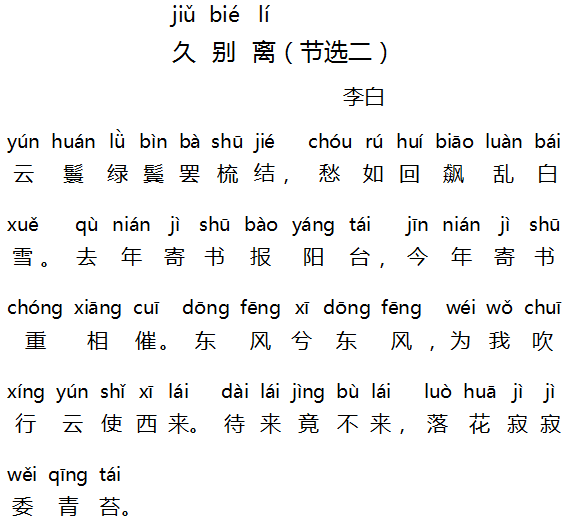 jiǔ bié lí
久别离（节选二）

李白

yún huán lǜ bìn bà shū jié chóu rú huí biāo luàn bái
云鬟绿鬓罢梳结，愁如回飙乱白

xuě qù nián jì shū bào yáng tái jīn nián jì shū
雪。去年寄书报阳台，今年寄书

chóng xiāng cuī dōng fēng xī dōng fēng wéi wǒ chuī
重相催。东风兮东风，为我吹

xíng yún shǐ xī lái dài lái jìng bù lái luò huā jì jì
行云使西来。待来竟不来，落花寂寂

wěi qīng tái
委青苔。